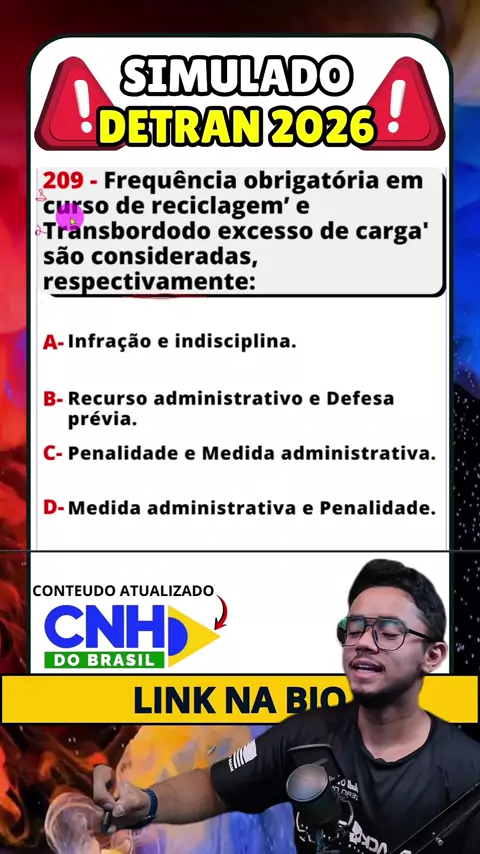 SIMULADO
DETRAN 2026

209 - Frequência obrigatória em curso de reciclagem' e Transbordodo excesso de carga' são consideradas, respectivamente:

A- Infração e indisciplina.

B- Recurso administrativo e Defesa prévia.

C- Penalidade e Medida administrativa.

D- Medida administrativa e Penalidade.

CONTEUDO ATUALIZADO
CNH
DO BRASIL

LINK NA BIO